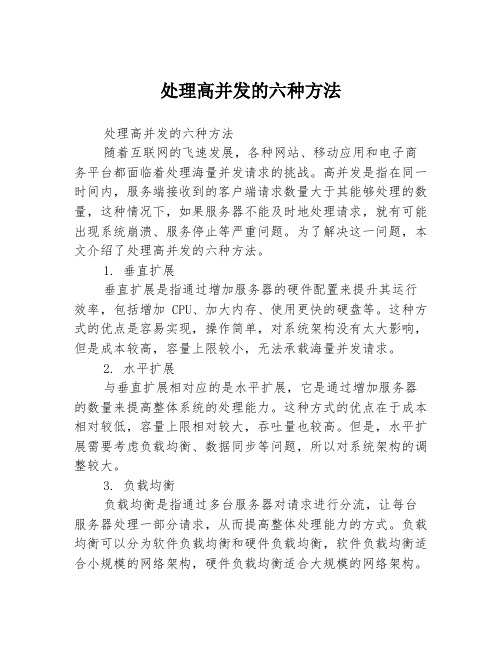 处理高并发的六种方法

处理高并发的六种方法

随着互联网的飞速发展，各种网站、移动应用和电子商务平台都面临着处理海量并发请求的挑战。高并发是指在同一时间内，服务端接收到的客户端请求数量大于其能够处理的数量，这种情况下，如果服务器不能及时地处理请求，就有可能出现系统崩溃、服务停止等严重问题。为了解决这一问题，本文介绍了处理高并发的六种方法。

1. 垂直扩展

垂直扩展是指通过增加服务器的硬件配置来提升其运行效率，包括增加 CPU、加大内存、使用更快的硬盘等。这种方式的优点是容易实现，操作简单，对系统架构没有太大影响，但是成本较高，容量上限较小，无法承载海量并发请求。

2. 水平扩展

与垂直扩展相对应的是水平扩展，它是通过增加服务器的数量来提高整体系统的处理能力。这种方式的优点在于成本相对较低，容量上限相对较大，吞吐量也较高。但是，水平扩展需要考虑负载均衡、数据同步等问题，所以对系统架构的调整较大。

3. 负载均衡

负载均衡是指通过多台服务器对请求进行分流，让每台服务器处理一部分请求，从而提高整体处理能力的方式。负载均衡可以分为软件负载均衡和硬件负载均衡，软件负载均衡适合小规模的网络架构，硬件负载均衡适合大规模的网络架构。